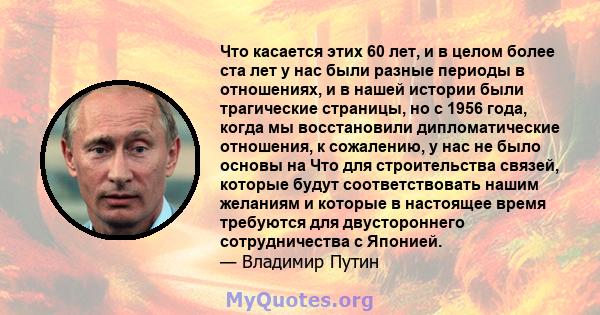 Что касается этих 60 лет, и в целом более ста лет у нас были разные периоды в отношениях, и в нашей истории были трагические страницы, но с 1956 года, когда мы восстановили дипломатические отношения, к сожалению, у нас не было основы на Что для строительства связей, которые будут соответствовать нашим желаниям и которые в настоящее время требуются для двустороннего сотрудничества с Японией.
— Владимир Путин

MyQuotes.org